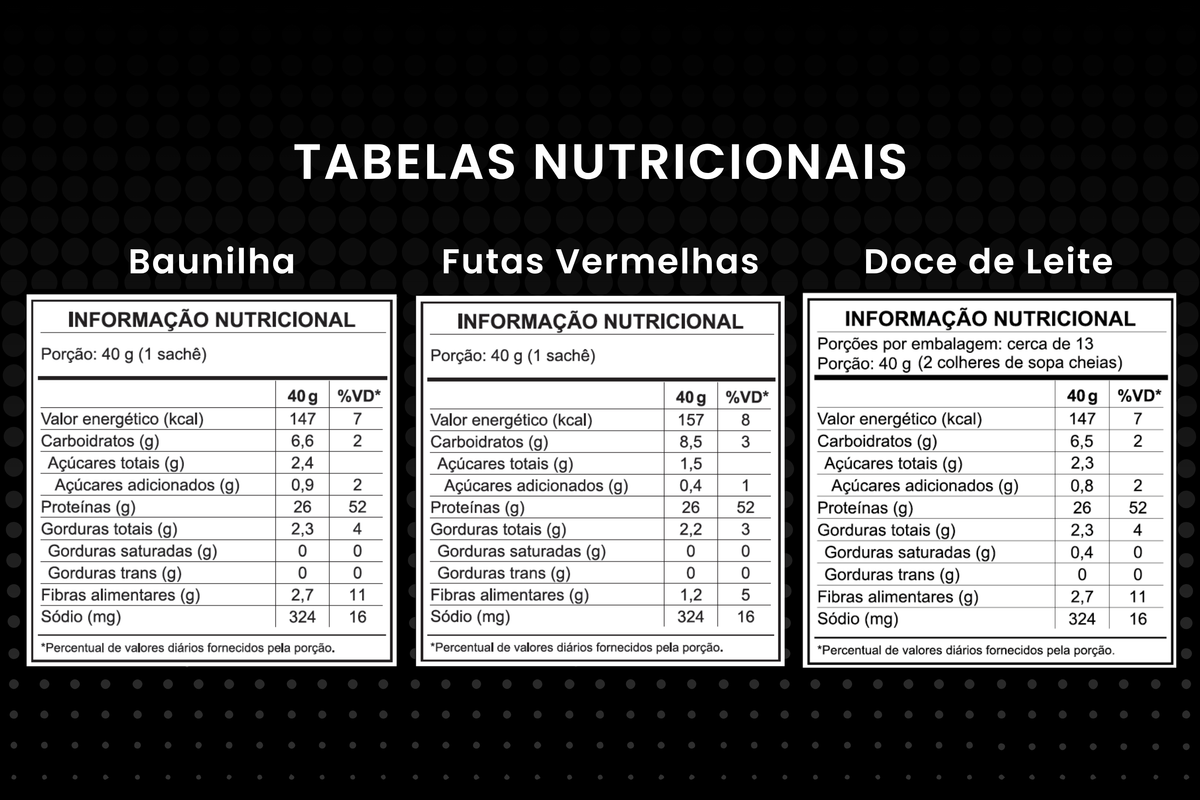 TABELAS NUTRICIONAIS

Baunilha

INFORMAÇÃO NUTRICIONAL
Porção: 40 g (1 sachê)

| | 40 g | %VD* |
|---|---|---|
| Valor energético (kcal) | 147 | 7 |
| Carboidratos (g) | 6,6 | 2 |
| Açúcares totais (g) | 2,4 | |
| Açúcares adicionados (g) | 0,9 | 2 |
| Proteínas (g) | 26 | 52 |
| Gorduras totais (g) | 2,3 | 4 |
| Gorduras saturadas (g) | 0 | 0 |
| Gorduras trans (g) | 0 | 0 |
| Fibras alimentares (g) | 2,7 | 11 |
| Sódio (mg) | 324 | 16 |

*Percentual de valores diários fornecidos pela porção.

Futas Vermelhas

INFORMAÇÃO NUTRICIONAL
Porção: 40 g (1 sachê)

| | 40 g | %VD* |
|---|---|---|
| Valor energético (kcal) | 157 | 8 |
| Carboidratos (g) | 8,5 | 3 |
| Açúcares totais (g) | 1,5 | |
| Açúcares adicionados (g) | 0,4 | 1 |
| Proteínas (g) | 26 | 52 |
| Gorduras totais (g) | 2,2 | 3 |
| Gorduras saturadas (g) | 0 | 0 |
| Gorduras trans (g) | 0 | 0 |
| Fibras alimentares (g) | 1,2 | 5 |
| Sódio (mg) | 324 | 16 |

*Percentual de valores diários fornecidos pela porção.

Doce de Leite

INFORMAÇÃO NUTRICIONAL
Porções por embalagem: cerca de 13
Porção: 40 g (2 colheres de sopa cheias)

| | 40 g | %VD* |
|---|---|---|
| Valor energético (kcal) | 147 | 7 |
| Carboidratos (g) | 6,5 | 2 |
| Açúcares totais (g) | 2,3 | |
| Açúcares adicionados (g) | 0,8 | 2 |
| Proteínas (g) | 26 | 52 |
| Gorduras totais (g) | 2,3 | 4 |
| Gorduras saturadas (g) | 0,4 | 0 |
| Gorduras trans (g) | 0 | 0 |
| Fibras alimentares (g) | 2,7 | 11 |
| Sódio (mg) | 324 | 16 |

*Percentual de valores diários fornecidos pela porção.